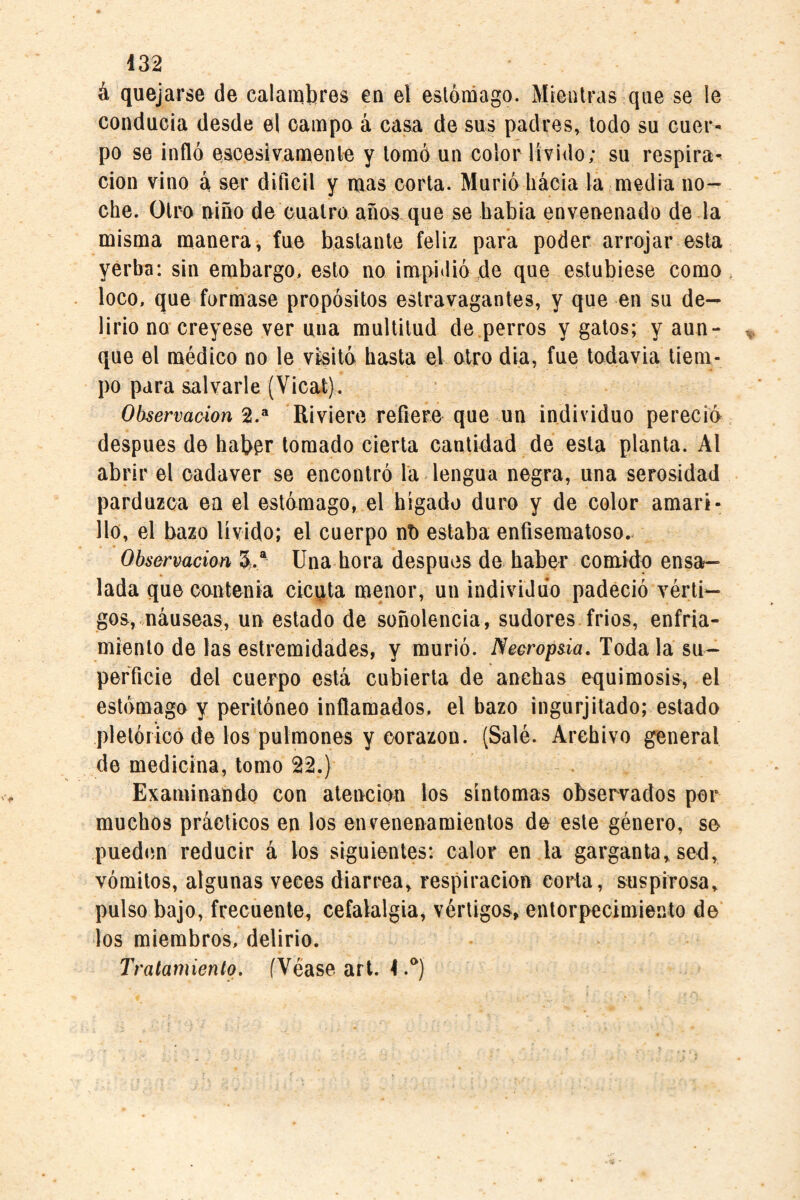 132

á quejarse de calambres en el estómago. Mientras que se le conducia desde el campo á casa de sus padres, todo su cuerpo se infló escesivamente y tomó un color lívido; su respiracion vino á ser difícil y mas corta. Murió hácia la media noche. Otro niño de cuatro años que se habia envenenado de la misma manera, fue bastante feliz para poder arrojar esta yerba: sin embargo, esto no impidió de que estubiese como loco, que formase propósitos estravagantes, y que en su delirio no creyese ver una multitud de perros y gatos; y aunque el médico no le visitó hasta el otro dia, fue todavia tiempo para salvarle (Vicat).

Observacion 2.ª Riviere refiere que un individuo pereció despues de haber tomado cierta cantidad de esta planta. Al abrir el cadaver se encontró la lengua negra, una serosidad parduzca en el estómago, el hígado duro y de color amarillo, el bazo lívido; el cuerpo no estaba enfisematoso.

Observacion 3.ª Una hora despues de haber comido ensalada que contenia cicuta menor, un individuo padeció vértigos, náuseas, un estado de soñolencia, sudores frios, enfriamiento de las estremidades, y murió. Necropsia. Toda la superficie del cuerpo está cubierta de anchas equimosis, el estómago y peritóneo inflamados, el bazo ingurjitado; estado pletórico de los pulmones y corazon. (Salé. Archivo general de medicina, tomo 22.)

Examinando con atencion los síntomas observados por muchos prácticos en los envenenamientos de este género, se pueden reducir á los siguientes: calor en la garganta, sed, vómitos, algunas veces diarrea, respiracion corta, suspirosa, pulso bajo, frecuente, cefalalgia, vértigos, entorpecimiento de los miembros, delirio.

Tratamiento. (Véase art. 1.º)